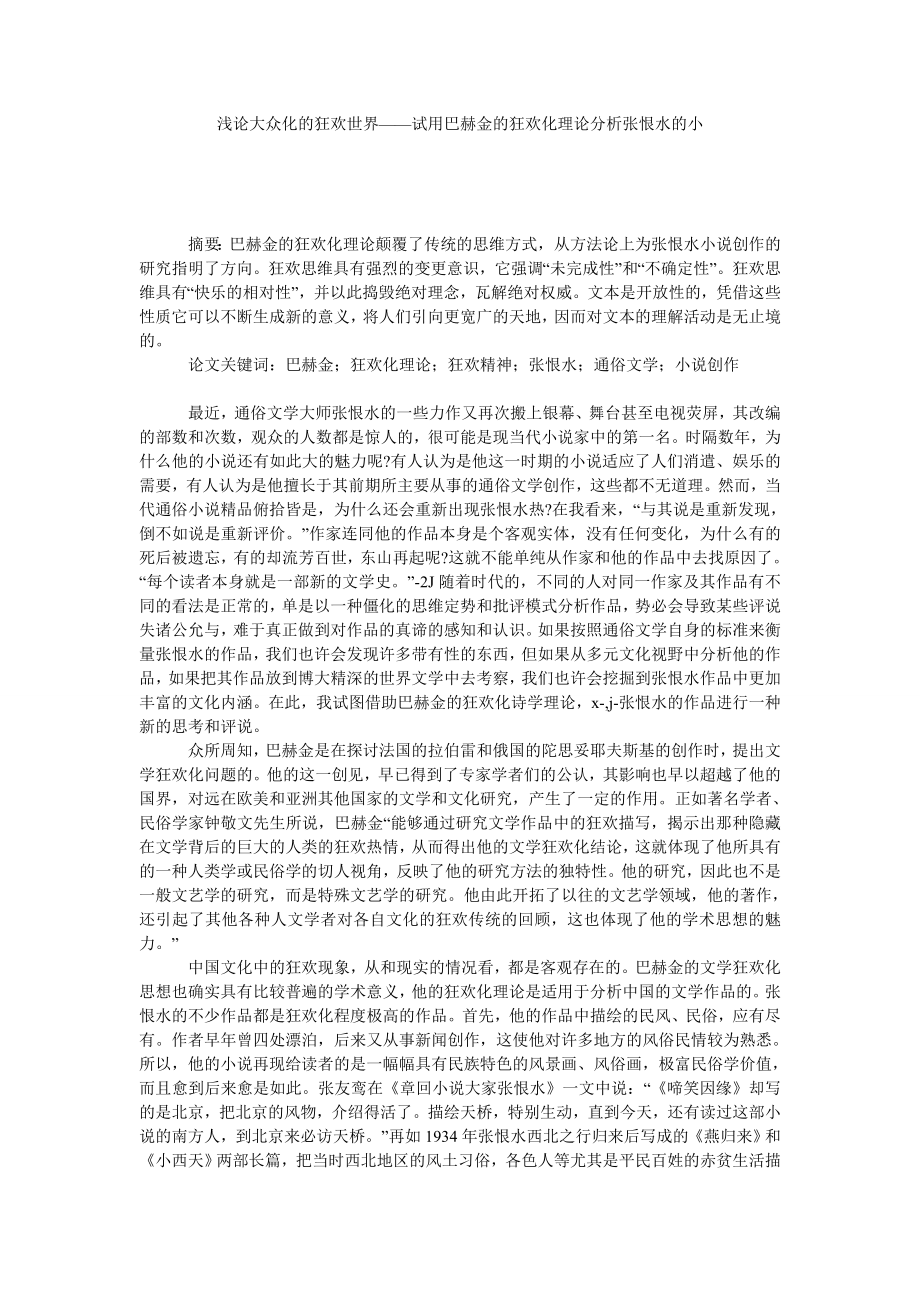 浅论大众化的狂欢世界——试用巴赫金的狂欢化理论分析张恨水的小

摘要：巴赫金的狂欢化理论颠覆了传统的思维方式，从方法论上为张恨水小说创作的研究指明了方向。狂欢思维具有强烈的变更意识，它强调“未完成性”和“不确定性”。狂欢思维具有“快乐的相对性”，并以此捣毁绝对理念，瓦解绝对权威。文本是开放性的，凭借这些性质它可以不断生成新的意义，将人们引向更宽广的天地，因而对文本的理解活动是无止境的。

论文关键词：巴赫金；狂欢化理论；狂欢精神；张恨水；通俗文学；小说创作

最近，通俗文学大师张恨水的一些力作又再次搬上银幕、舞台甚至电视荧屏，其改编的部数和次数，观众的人数都是惊人的，很可能是现当代小说家中的第一名。时隔数年，为什么他的小说还有如此大的魅力呢?有人认为是他这一时期的小说适应了人们消遣、娱乐的需要，有人认为是他擅长于其前期所主要从事的通俗文学创作，这些都不无道理。然而，当代通俗小说精品俯拾皆是，为什么还会重新出现张恨水热?在我看来，“与其说是重新发现，倒不如说是重新评价。”作家连同他的作品本身是个客观实体，没有任何变化，为什么有的死后被遗忘，有的却流芳百世，东山再起呢?这就不能单纯从作家和他的作品中去找原因了。“每个读者本身就是一部新的文学史。”-2J 随着时代的，不同的人对同一作家及其作品有不同的看法是正常的，单是以一种僵化的思维定势和批评模式分析作品，势必会导致某些评说失诸公允与，难于真正做到对作品的真谛的感知和认识。如果按照通俗文学自身的标准来衡量张恨水的作品，我们也许会发现许多带有性的东西，但如果从多元文化视野中分析他的作品，如果把其作品放到博大精深的世界文学中去考察，我们也许会挖掘到张恨水作品中更加丰富的文化内涵。在此，我试图借助巴赫金的狂欢化诗学理论，x-,j-张恨水的作品进行一种新的思考和评说。

众所周知，巴赫金是在探讨法国的拉伯雷和俄国的陀思妥耶夫斯基的创作时，提出文学狂欢化问题的。他的这一创见，早已得到了专家学者们的公认，其影响也早以超越了他的国界，对远在欧美和亚洲其他国家的文学和文化研究，产生了一定的作用。正如著名学者、民俗学家钟敬文先生所说，巴赫金“能够通过研究文学作品中的狂欢描写，揭示出那种隐藏在文学背后的巨大的人类的狂欢热情，从而得出他的文学狂欢化结论，这就体现了他所具有的一种人类学或民俗学的切人视角，反映了他的研究方法的独特性。他的研究，因此也不是一般文艺学的研究，而是特殊文艺学的研究。他由此开拓了以往的文艺学领域，他的著作，还引起了其他各种人文学者对各自文化的狂欢传统的回顾，这也体现了他的学术思想的魅力。”

中国文化中的狂欢现象，从和现实的情况看，都是客观存在的。巴赫金的文学狂欢化思想也确实具有比较普遍的学术意义，他的狂欢化理论是适用于分析中国的文学作品的。张恨水的不少作品都是狂欢化程度极高的作品。首先，他的作品中描绘的民风、民俗，应有尽有。作者早年曾四处漂泊，后来又从事新闻创作，这使他对许多地方的风俗民情较为熟悉。所以，他的小说再现给读者的是一幅幅具有民族特色的风景画、风俗画，极富民俗学价值，而且愈到后来愈是如此。张友鸾在《章回小说大家张恨水》一文中说：“《啼笑因缘》却写的是北京，把北京的风物，介绍得活了。描绘天桥，特别生动，直到今天，还有读过这部小说的南方人，到北京来必访天桥。”再如 1934 年张恨水西北之行归来后写成的《燕归来》和《小西天》两部长篇，把当时西北地区的风土习俗，各色人等尤其是平民百姓的赤贫生活描